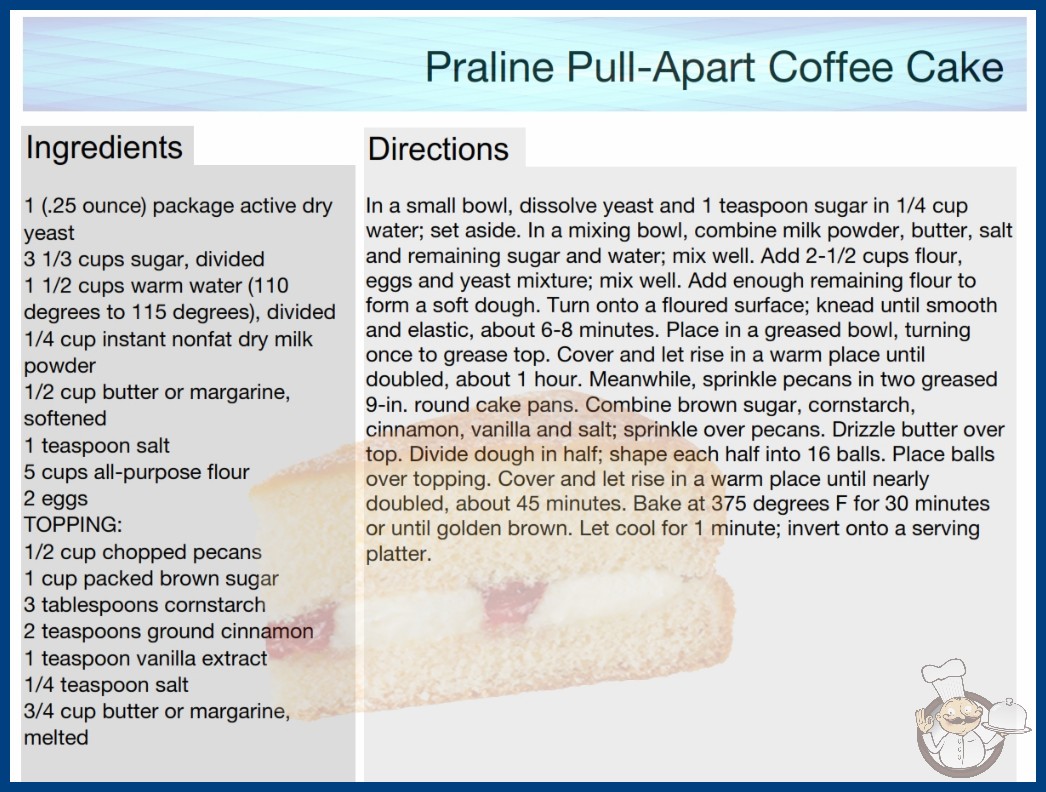 Praline Pull-Apart Coffee Cake

Ingredients

1 (.25 ounce) package active dry yeast
3 1/3 cups sugar, divided
1 1/2 cups warm water (110 degrees to 115 degrees), divided
1/4 cup instant nonfat dry milk powder
1/2 cup butter or margarine, softened
1 teaspoon salt
5 cups all-purpose flour
2 eggs
TOPPING:
1/2 cup chopped pecans
1 cup packed brown sugar
3 tablespoons cornstarch
2 teaspoons ground cinnamon
1 teaspoon vanilla extract
1/4 teaspoon salt
3/4 cup butter or margarine, melted

Directions

In a small bowl, dissolve yeast and 1 teaspoon sugar in 1/4 cup water; set aside. In a mixing bowl, combine milk powder, butter, salt and remaining sugar and water; mix well. Add 2-1/2 cups flour, eggs and yeast mixture; mix well. Add enough remaining flour to form a soft dough. Turn onto a floured surface; knead until smooth and elastic, about 6-8 minutes. Place in a greased bowl, turning once to grease top. Cover and let rise in a warm place until doubled, about 1 hour. Meanwhile, sprinkle pecans in two greased 9-in. round cake pans. Combine brown sugar, cornstarch, cinnamon, vanilla and salt; sprinkle over pecans. Drizzle butter over top. Divide dough in half; shape each half into 16 balls. Place balls over topping. Cover and let rise in a warm place until nearly doubled, about 45 minutes. Bake at 375 degrees F for 30 minutes or until golden brown. Let cool for 1 minute; invert onto a serving platter.